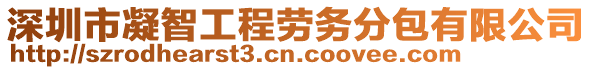 深圳市凝智工程劳务分包有限公司
http://szrodhearst3.cn.coovee.com